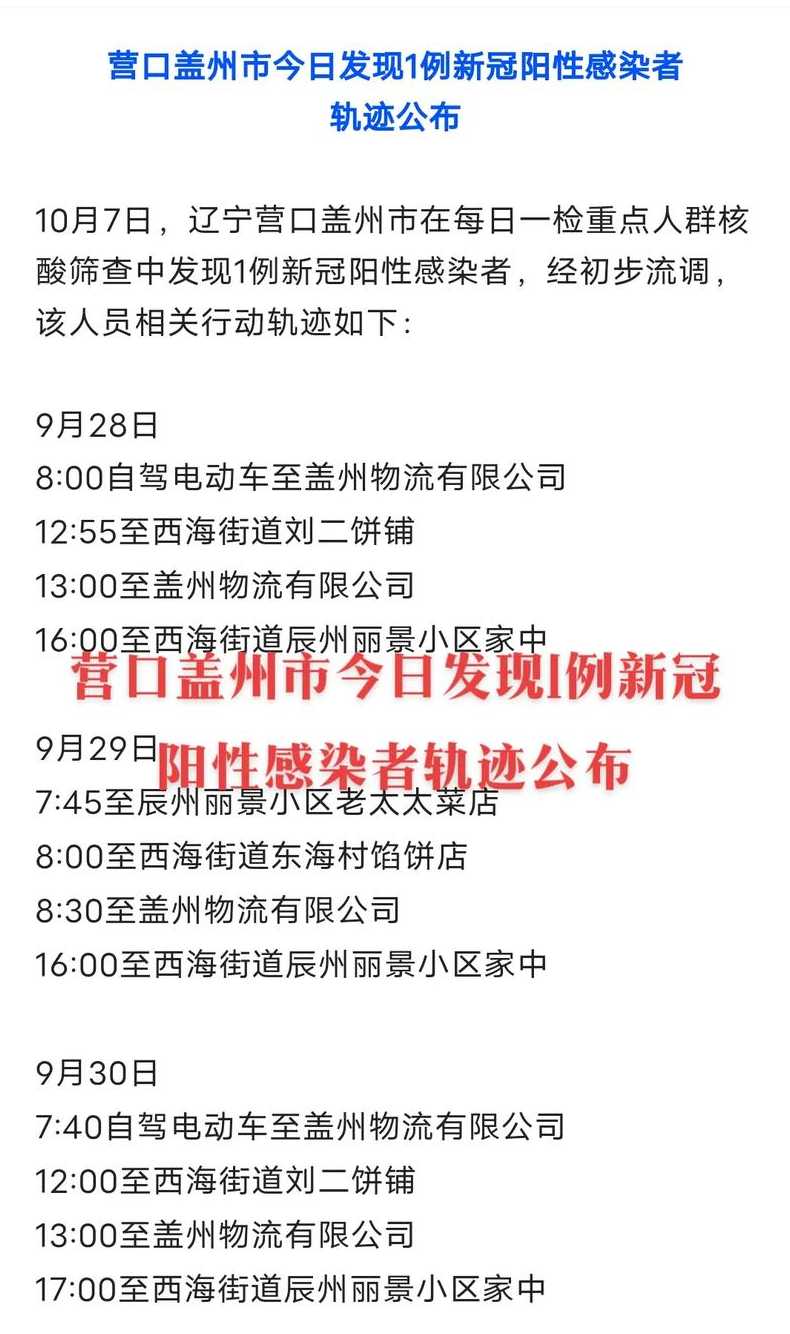 营口盖州市今日发现1例新冠阳性感染者轨迹公布

10月7日，辽宁营口盖州市在每日一检重点人群核酸筛查中发现1例新冠阳性感染者，经初步流调，该人员相关行动轨迹如下：

9月28日
8:00自驾电动车至盖州物流有限公司
12:55至西海街道刘二饼铺
13:00至盖州物流有限公司
16:00至西海街道辰州丽景小区家中

营口盖州市今日发现1例新冠阳性感染者轨迹公布

9月29日
7:45至辰州丽景小区老太太菜店
8:00至西海街道东海村馅饼店
8:30至盖州物流有限公司
16:00至西海街道辰州丽景小区家中

9月30日
7:40自驾电动车至盖州物流有限公司
12:00至西海街道刘二饼铺
13:00至盖州物流有限公司
17:00至西海街道辰州丽景小区家中